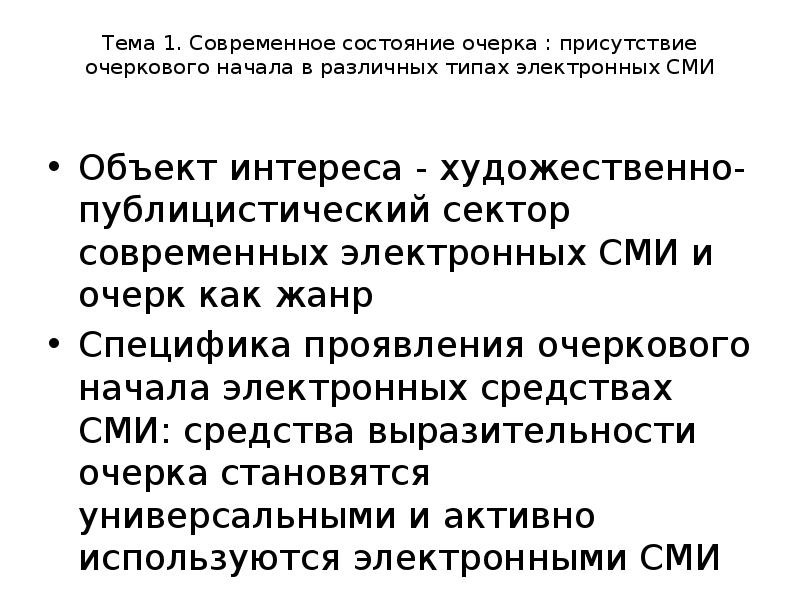 Тема 1. Современное состояние очерка : присутствие очеркового начала в различных типах электронных СМИ

• Объект интереса - художественно-публицистический сектор современных электронных СМИ и очерк как жанр
• Специфика проявления очеркового начала электронных средствах СМИ: средства выразительности очерка становятся универсальными и активно используются электронными СМИ